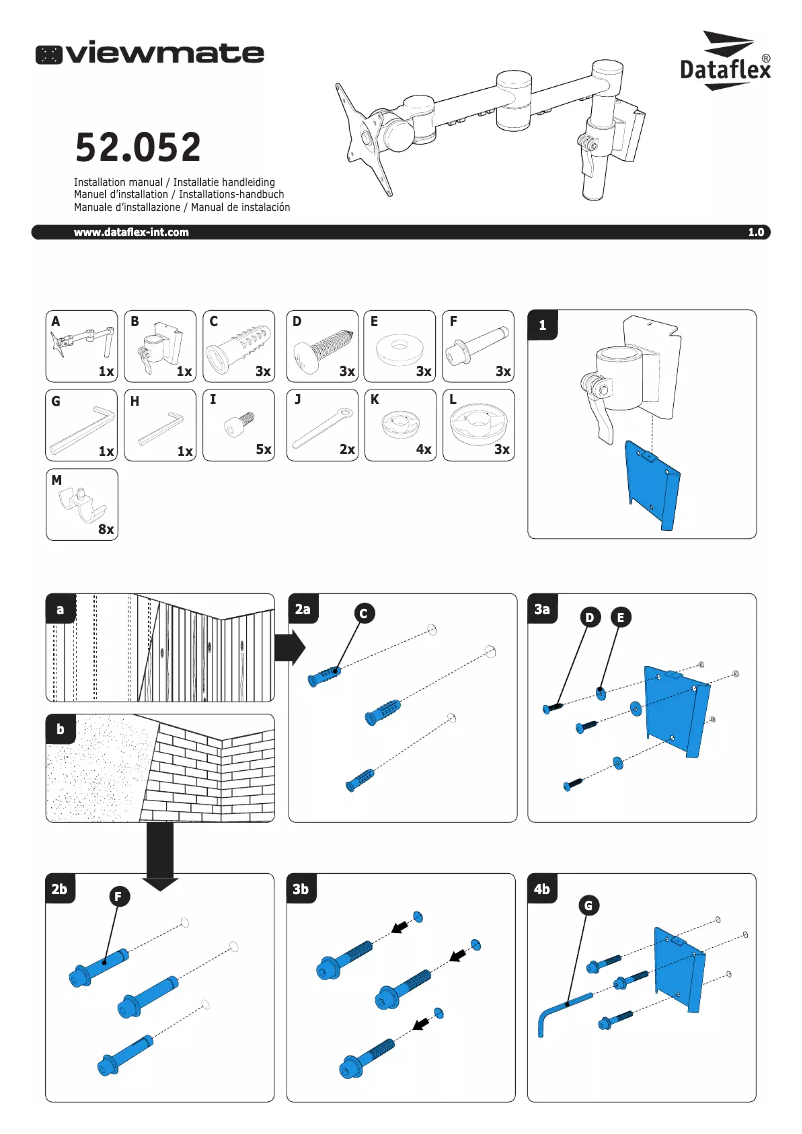 viewmate

Dataflex®

52.052

Installation manual / Installatie handleiding
Manuel d'installation / Installations-handbuch
Manuale d'installazione / Manual de instalación

www.dataflex-int.com

1.0

A 1x
B 1x
C 3x
D 3x
E 3x
F 3x
G 1x
H 1x
I 5x
J 2x
K 4x
L 3x
M 8x

1

a

b

2a
C

3a
D
E

2b
F

3b

4b
G